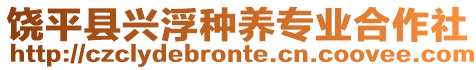 饶平县兴浮种养专业合作社
http://czclydebronte.cn.coovee.com